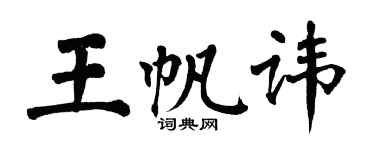 王帆讳

词典网